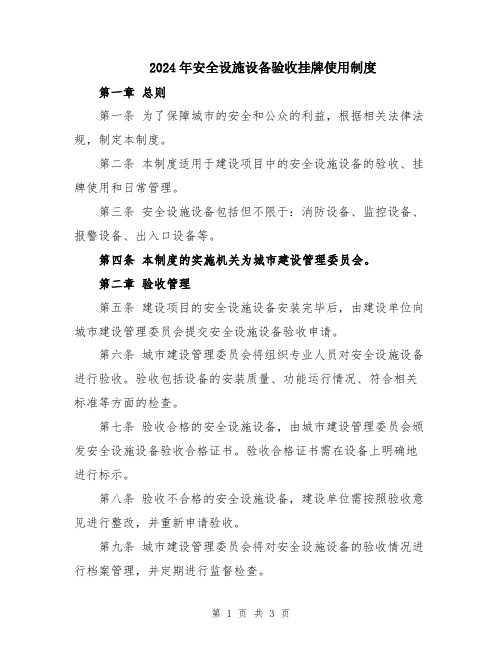 2024年安全设施设备验收挂牌使用制度

第一章 总则

第一条 为了保障城市的安全和公众的利益，根据相关法律法规，制定本制度。

第二条 本制度适用于建设项目中的安全设施设备的验收、挂牌使用和日常管理。

第三条 安全设施设备包括但不限于：消防设备、监控设备、报警设备、出入口设备等。

第四条 本制度的实施机关为城市建设管理委员会。

第二章 验收管理

第五条 建设项目的安全设施设备安装完毕后，由建设单位向城市建设管理委员会提交安全设施设备验收申请。

第六条 城市建设管理委员会将组织专业人员对安全设施设备进行验收。验收包括设备的安装质量、功能运行情况、符合相关标准等方面的检查。

第七条 验收合格的安全设施设备，由城市建设管理委员会颁发安全设施设备验收合格证书。验收合格证书需在设备上明确地进行标示。

第八条 验收不合格的安全设施设备，建设单位需按照验收意见进行整改，并重新申请验收。

第九条 城市建设管理委员会将对安全设施设备的验收情况进行档案管理，并定期进行监督检查。

第 1 页 共 3 页